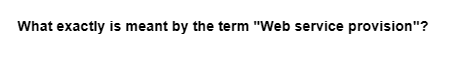 What exactly is meant by the term "Web service provision"?